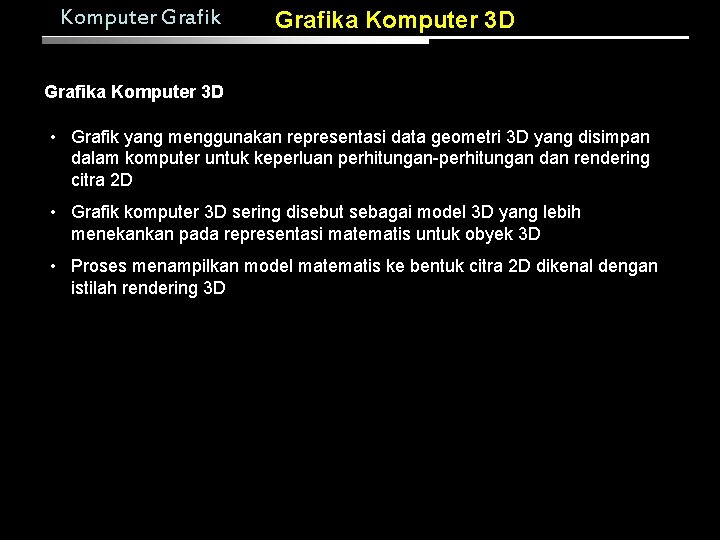 Komputer Grafik

Grafika Komputer 3D

Grafika Komputer 3D

• Grafik yang menggunakan representasi data geometri 3D yang disimpan dalam komputer untuk keperluan perhitungan-perhitungan dan rendering citra 2D

• Grafik komputer 3D sering disebut sebagai model 3D yang lebih menekankan pada representasi matematis untuk obyek 3D

• Proses menampilkan model matematis ke bentuk citra 2D dikenal dengan istilah rendering 3D